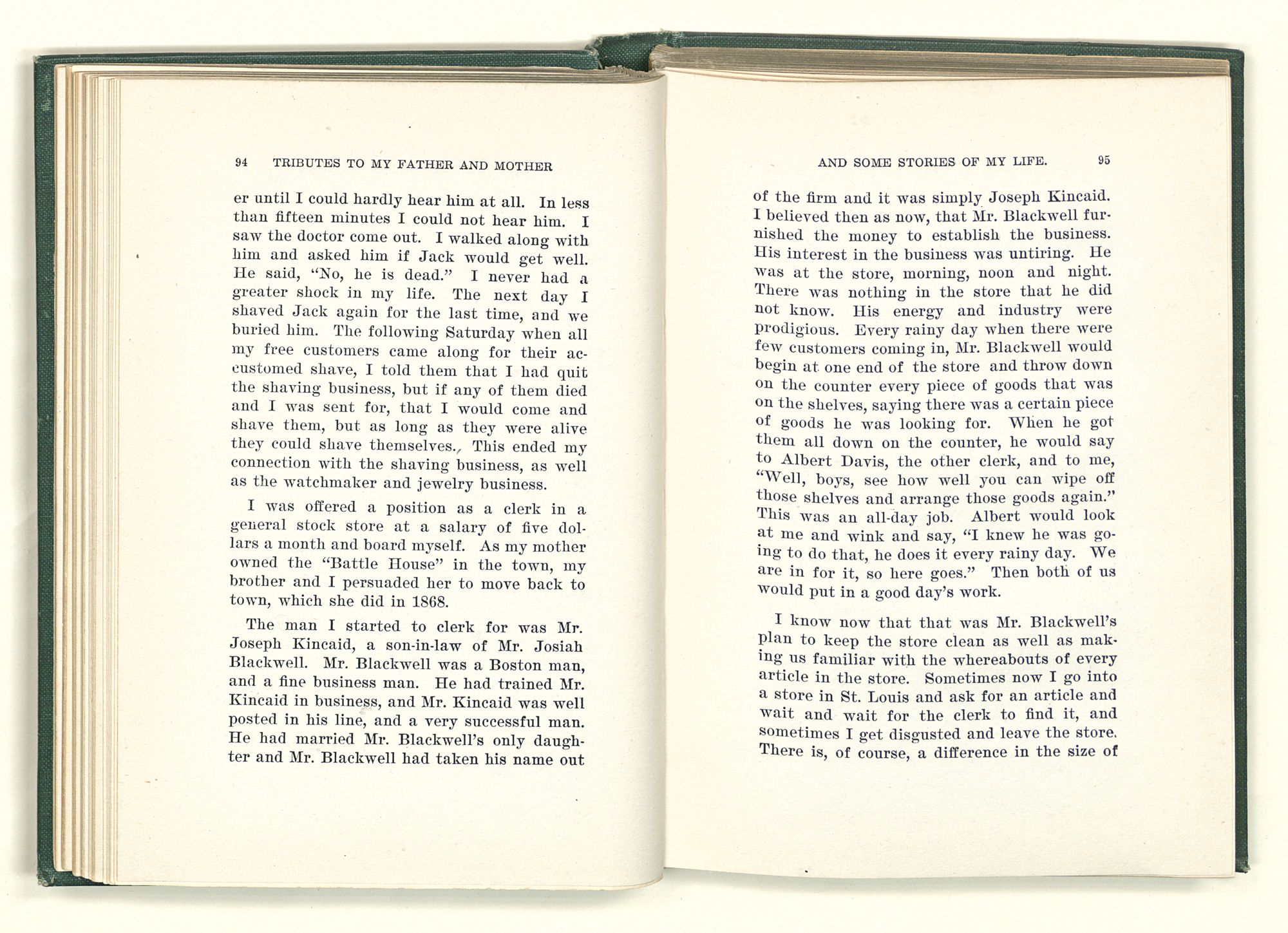 94 TRIBUTES TO MY FATHER AND MOTHER

er until I could hardly hear him at all. In less than fifteen minutes I could not hear him. I saw the doctor come out. I walked along with him and asked him if Jack would get well. He said, "No, he is dead." I never had a greater shock in my life. The next day I shaved Jack again for the last time, and we buried him. The following Saturday when all my free customers came along for their accustomed shave, I told them that I had quit the shaving business, but if any of them died and I was sent for, that I would come and shave them, but as long as they were alive they could shave themselves. This ended my connection with the shaving business, as well as the watchmaker and jewelry business.

I was offered a position as a clerk in a general stock store at a salary of five dollars a month and board myself. As my mother owned the "Battle House" in the town, my brother and I persuaded her to move back to town, which she did in 1868.

The man I started to clerk for was Mr. Joseph Kincaid, a son-in-law of Mr. Josiah Blackwell. Mr. Blackwell was a Boston man, and a fine business man. He had trained Mr. Kincaid in business, and Mr. Kincaid was well posted in his line, and a very successful man. He had married Mr. Blackwell's only daughter and Mr. Blackwell had taken his name out

AND SOME STORIES OF MY LIFE. 95

of the firm and it was simply Joseph Kincaid. I believed then as now, that Mr. Blackwell furnished the money to establish the business. His interest in the business was untiring. He was at the store, morning, noon and night. There was nothing in the store that he did not know. His energy and industry were prodigious. Every rainy day when there were few customers coming in, Mr. Blackwell would begin at one end of the store and throw down on the counter every piece of goods that was on the shelves, saying there was a certain piece of goods he was looking for. When he got them all down on the counter, he would say to Albert Davis, the other clerk, and to me, "Well, boys, see how well you can wipe off those shelves and arrange those goods again." This was an all-day job. Albert would look at me and wink and say, "I knew he was going to do that, he does it every rainy day. We are in for it, so here goes." Then both of us would put in a good day's work.

I know now that that was Mr. Blackwell's plan to keep the store clean as well as making us familiar with the whereabouts of every article in the store. Sometimes now I go into a store in St. Louis and ask for an article and wait and wait for the clerk to find it, and sometimes I get disgusted and leave the store. There is, of course, a difference in the size of